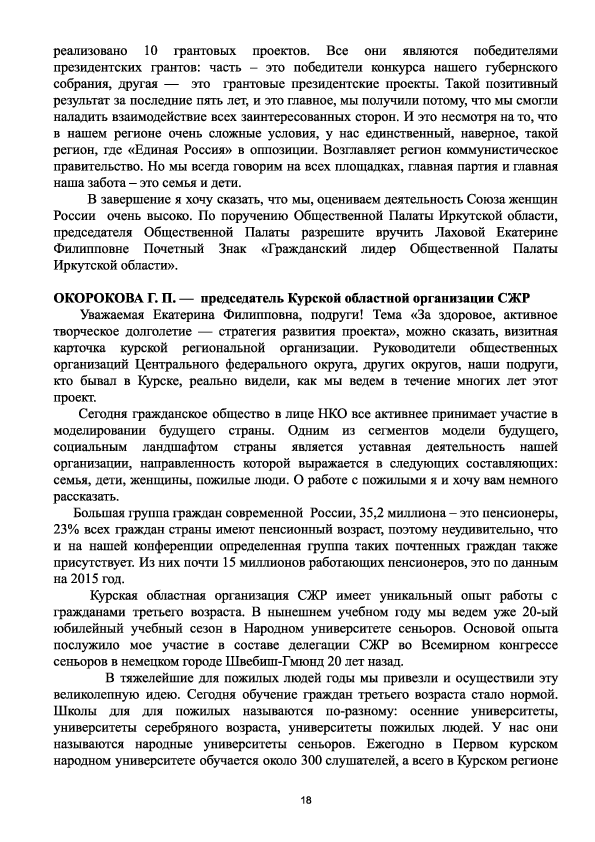 реализовано 10 грантовых проектов. Все они являются победителями президентских грантов: часть – это победители конкурса нашего губернского собрания, другая — это грантовые президентские проекты. Такой позитивный результат за последние пять лет, и это главное, мы получили потому, что мы смогли наладить взаимодействие всех заинтересованных сторон. И это несмотря на то, что в нашем регионе очень сложные условия, у нас единственный, наверное, такой регион, где «Единая Россия» в оппозиции. Возглавляет регион коммунистическое правительство. Но мы всегда говорим на всех площадках, главная партия и главная наша забота – это семья и дети.

В завершение я хочу сказать, что мы, оцениваем деятельность Союза женщин России очень высоко. По поручению Общественной Палаты Иркутской области, председателя Общественной Палаты разрешите вручить Лаховой Екатерине Филипповне Почетный Знак «Гражданский лидер Общественной Палаты Иркутской области».

ОКОРОКОВА Г. П. — председатель Курской областной организации СЖР

Уважаемая Екатерина Филипповна, подруги! Тема «За здоровое, активное творческое долголетие — стратегия развития проекта», можно сказать, визитная карточка курской региональной организации. Руководители общественных организаций Центрального федерального округа, других округов, наши подруги, кто бывал в Курске, реально видели, как мы ведем в течение многих лет этот проект.

Сегодня гражданское общество в лице НКО все активнее принимает участие в моделировании будущего страны. Одним из сегментов модели будущего, социальным ландшафтом страны является уставная деятельность нашей организации, направленность которой выражается в следующих составляющих: семья, дети, женщины, пожилые люди. О работе с пожилыми я и хочу вам немного рассказать.

Большая группа граждан современной России, 35,2 миллиона – это пенсионеры, 23% всех граждан страны имеют пенсионный возраст, поэтому неудивительно, что и на нашей конференции определенная группа таких почтенных граждан также присутствует. Из них почти 15 миллионов работающих пенсионеров, это по данным на 2015 год.

Курская областная организация СЖР имеет уникальный опыт работы с гражданами третьего возраста. В нынешнем учебном году мы ведем уже 20-ый юбилейный учебный сезон в Народном университете сеньоров. Основой опыта послужило мое участие в составе делегации СЖР во Всемирном конгрессе сеньоров в немецком городе Швебиш-Гмюнд 20 лет назад.

В тяжелейшие для пожилых людей годы мы привезли и осуществили эту великолепную идею. Сегодня обучение граждан третьего возраста стало нормой. Школы для для пожилых называются по-разному: осенние университеты, университеты серебряного возраста, университеты пожилых людей. У нас они называются народные университеты сеньоров. Ежегодно в Первом курском народном университете обучается около 300 слушателей, а всего в Курском регионе

18